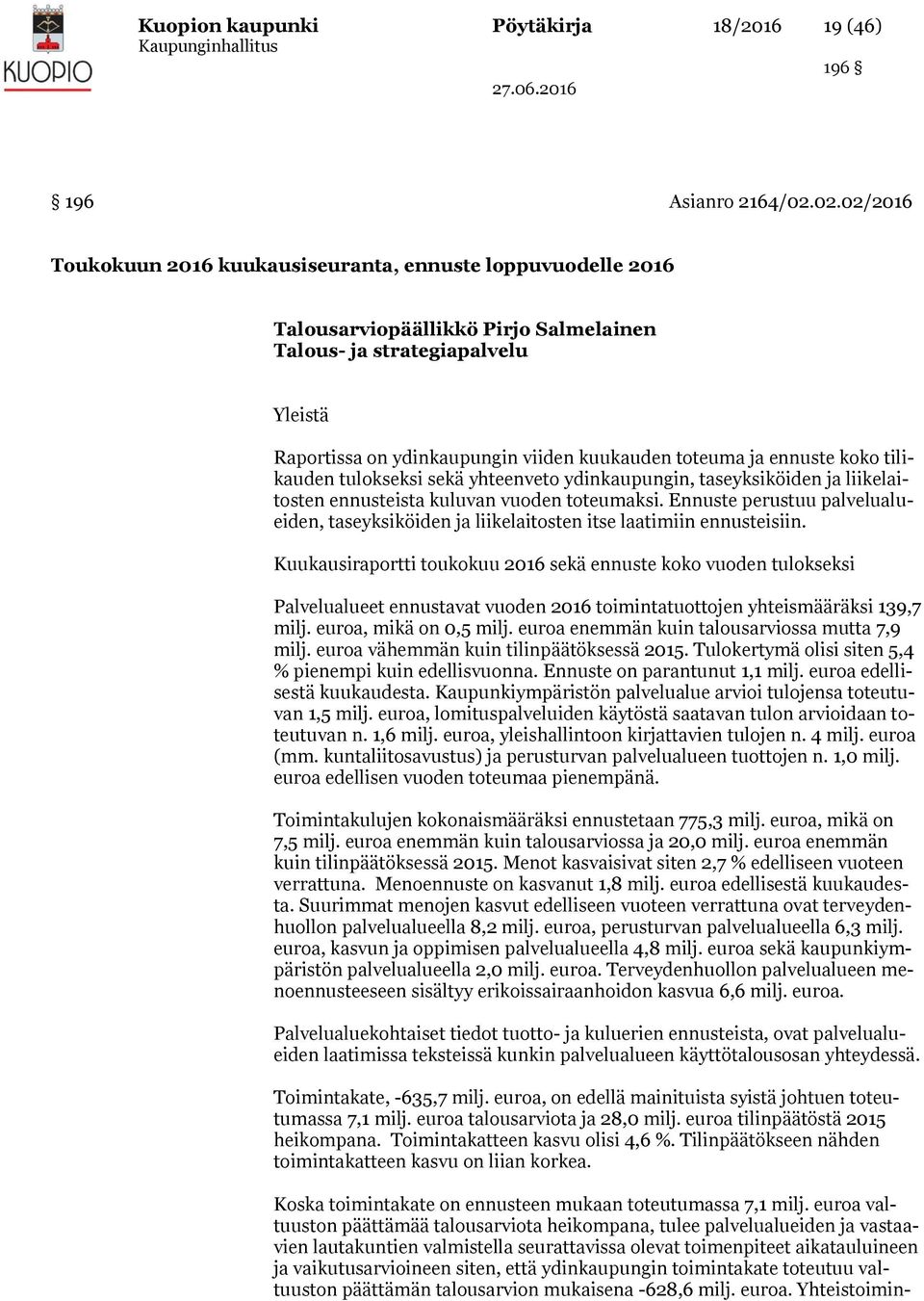 KUOPIO

Kuopion kaupunki
Kaupunginhallitus

Pöytäkirja

18/2016

19 (46)

196 §

27.06.2016

§ 196

Asianro 2164/02.02.02/2016

Toukokuun 2016 kuukausiseuranta, ennuste loppuvuodelle 2016

Talousarviopäällikkö Pirjo Salmelainen
Talous- ja strategiapalvelu

Yleistä

Raportissa on ydinkaupungin viiden kuukauden toteuma ja ennuste koko tilikauden tulokseksi sekä yhteenveto ydinkaupungin, taseyksiköiden ja liikelaitosten ennusteista kuluvan vuoden toteumaksi. Ennuste perustuu palvelualueiden, taseyksiköiden ja liikelaitosten itse laatimiin ennusteisiin.

Kuukausiraportti toukokuu 2016 sekä ennuste koko vuoden tulokseksi

Palvelualueet ennustavat vuoden 2016 toimintatuottojen yhteismääräksi 139,7 milj. euroa, mikä on 0,5 milj. euroa enemmän kuin talousarviossa mutta 7,9 milj. euroa vähemmän kuin tilinpäätöksessä 2015. Tulokertymä olisi siten 5,4 % pienempi kuin edellisvuonna. Ennuste on parantunut 1,1 milj. euroa edellisestä kuukaudesta. Kaupunkiympäristön palvelualue arvioi tulojensa toteutuvan 1,5 milj. euroa, lomituspalveluiden käytöstä saatavan tulon arvioidaan toteutuvan n. 1,6 milj. euroa, yleishallintoon kirjattavien tulojen n. 4 milj. euroa (mm. kuntaliitosavustus) ja perusturvan palvelualueen tuottojen n. 1,0 milj. euroa edellisen vuoden toteumaa pienempänä.

Toimintakulujen kokonaismääräksi ennustetaan 775,3 milj. euroa, mikä on 7,5 milj. euroa enemmän kuin talousarviossa ja 20,0 milj. euroa enemmän kuin tilinpäätöksessä 2015. Menot kasvaisivat siten 2,7 % edelliseen vuoteen verrattuna. Menoennuste on kasvanut 1,8 milj. euroa edellisestä kuukaudesta. Suurimmat menojen kasvut edelliseen vuoteen verrattuna ovat terveydenhuollon palvelualueella 8,2 milj. euroa, perusturvan palvelualueella 6,3 milj. euroa, kasvun ja oppimisen palvelualueella 4,8 milj. euroa sekä kaupunkiympäristön palvelualueella 2,0 milj. euroa. Terveydenhuollon palvelualueen menoennusteeseen sisältyy erikoissairaanhoidon kasvua 6,6 milj. euroa.

Palvelualuekohtaiset tiedot tuotto- ja kuluerien ennusteista, ovat palvelualueiden laatimissa teksteissä kunkin palvelualueen käyttötalousosan yhteydessä.

Toimintakate, -635,7 milj. euroa, on edellä mainituista syistä johtuen toteutumassa 7,1 milj. euroa talousarviota ja 28,0 milj. euroa tilinpäätöstä 2015 heikompana. Toimintakatteen kasvu olisi 4,6 %. Tilinpäätökseen nähden toimintakatteen kasvu on liian korkea.

Koska toimintakate on ennusteen mukaan toteutumassa 7,1 milj. euroa valtuuston päättämää talousarviota heikompana, tulee palvelualueiden ja vastaavien lautakuntien valmistella seurattavissa olevat toimenpiteet aikatauluineen ja vaikutusarvioineen siten, että ydinkaupungin toimintakate toteutuu valtuuston päättämän talousarvion mukaisena -628,6 milj. euroa. Yhteistoimin-